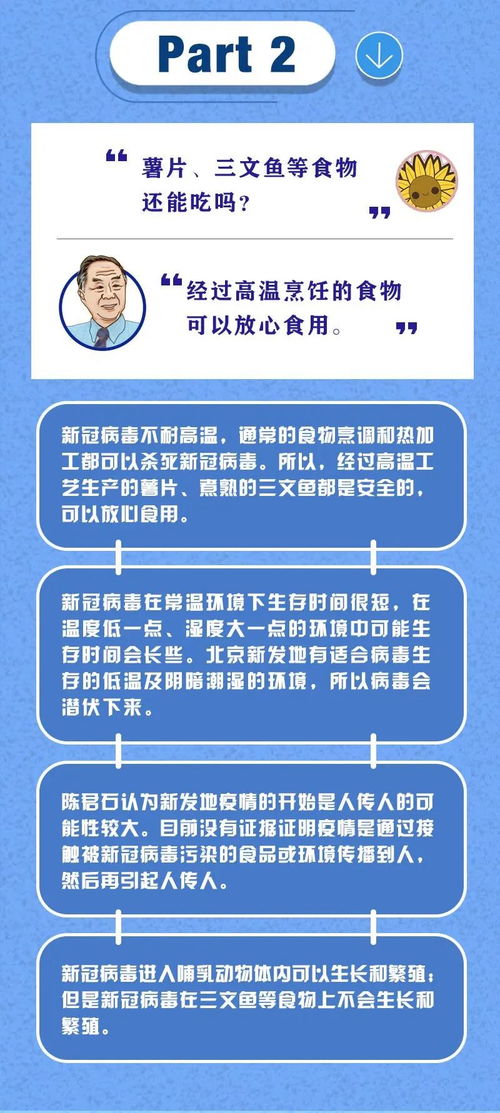 Part 2

“薯片、三文鱼等食物还能吃吗？”

“经过高温烹饪的食物可以放心食用。”

新冠病毒不耐高温，通常的食物烹调和热加工都可以杀死新冠病毒。所以，经过高温工艺生产的薯片、煮熟的三文鱼都是安全的，可以放心食用。

新冠病毒在常温环境下生存时间很短，在温度低一点、湿度大一点的环境中可能生存时间会长些。北京新发地有适合病毒生存的低温及阴暗潮湿的环境，所以病毒会潜伏下来。

陈君石认为新发地疫情的开始是人传人的可能性较大。目前没有证据证明疫情是通过接触被新冠病毒污染的食品或环境传播到人，然后再引起人传人。

新冠病毒进入哺乳动物体内可以生长和繁殖；但是新冠病毒在三文鱼等食物上不会生长和繁殖。